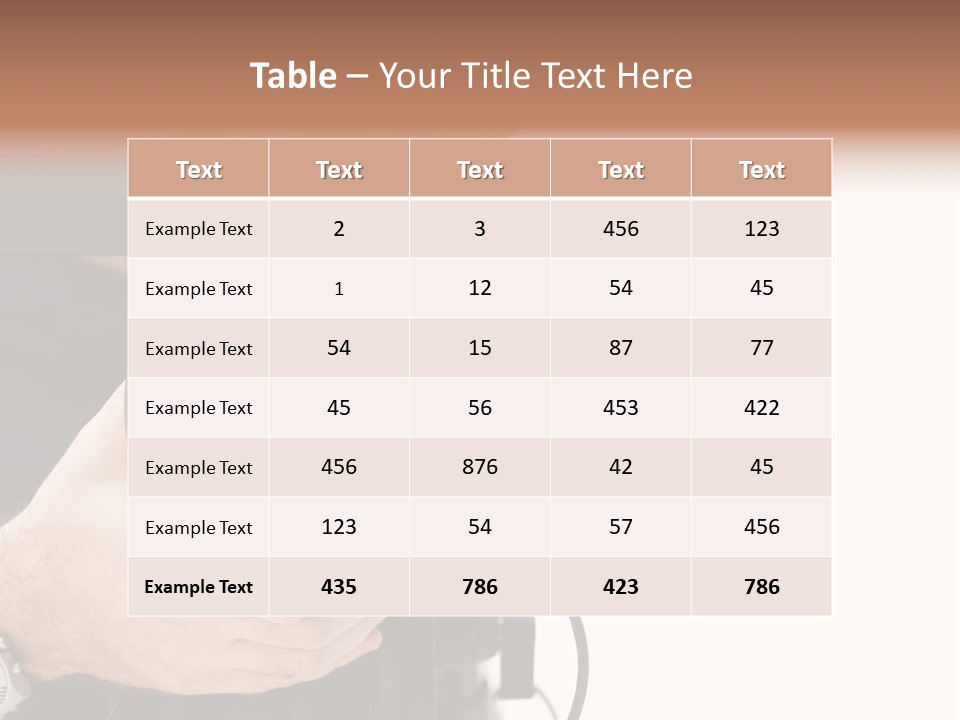 Table – Your Title Text Here

| Text | Text | Text | Text | Text |
|---|---|---|---|---|
| Example Text | 2 | 3 | 456 | 123 |
| Example Text | 1 | 12 | 54 | 45 |
| Example Text | 54 | 15 | 87 | 77 |
| Example Text | 45 | 56 | 453 | 422 |
| Example Text | 456 | 876 | 42 | 45 |
| Example Text | 123 | 54 | 57 | 456 |
| Example Text | 435 | 786 | 423 | 786 |